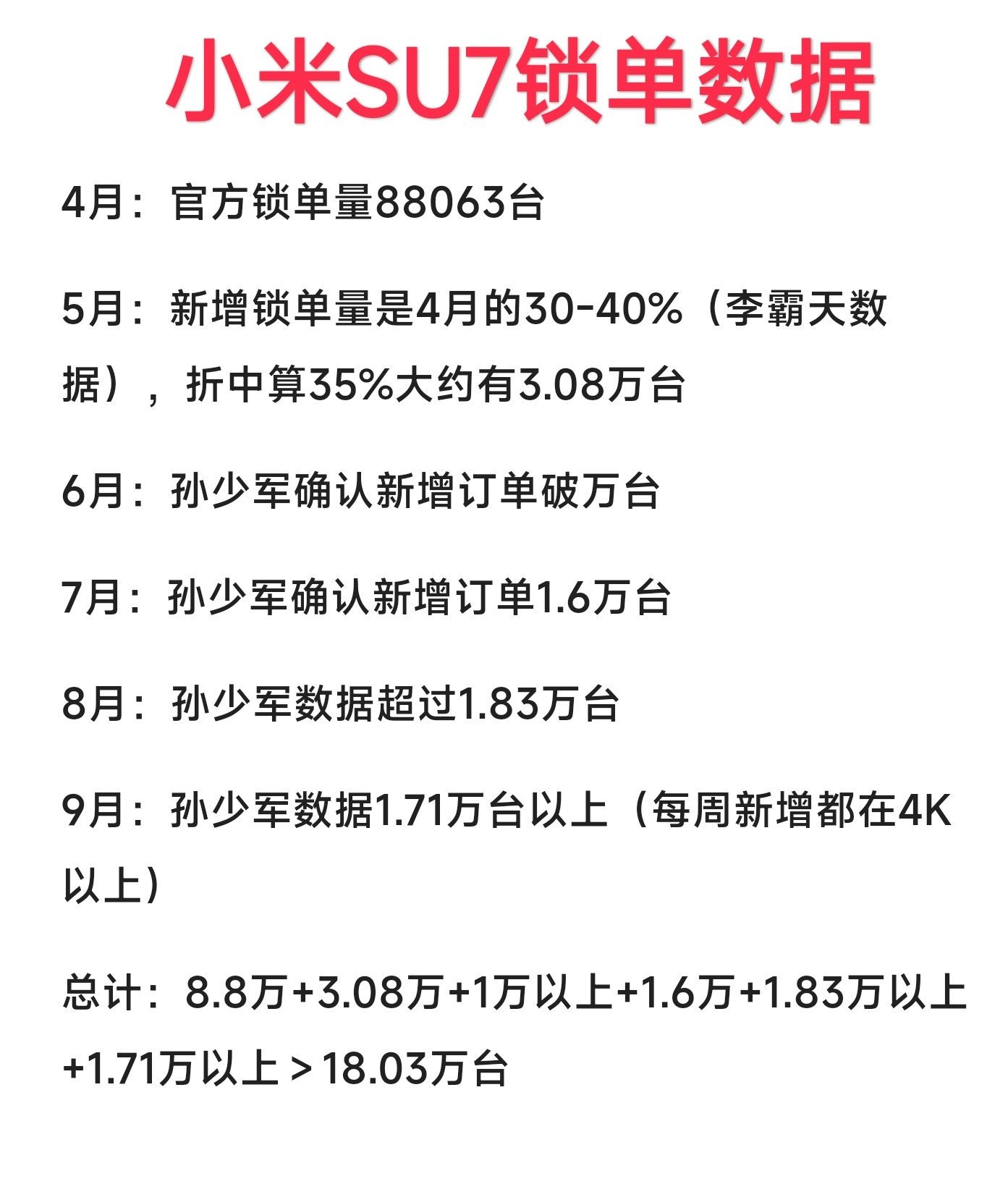 小米SU7锁单数据

4月：官方锁单量88063台

5月：新增锁单量是4月的30-40%（李霸天数据），折中算35%大约有3.08万台

6月：孙少军确认新增订单破万台

7月：孙少军确认新增订单1.6万台

8月：孙少军数据超过1.83万台

9月：孙少军数据1.71万台以上（每周新增都在4K以上）

总计：8.8万+3.08万+1万以上+1.6万+1.83万以上+1.71万以上＞18.03万台